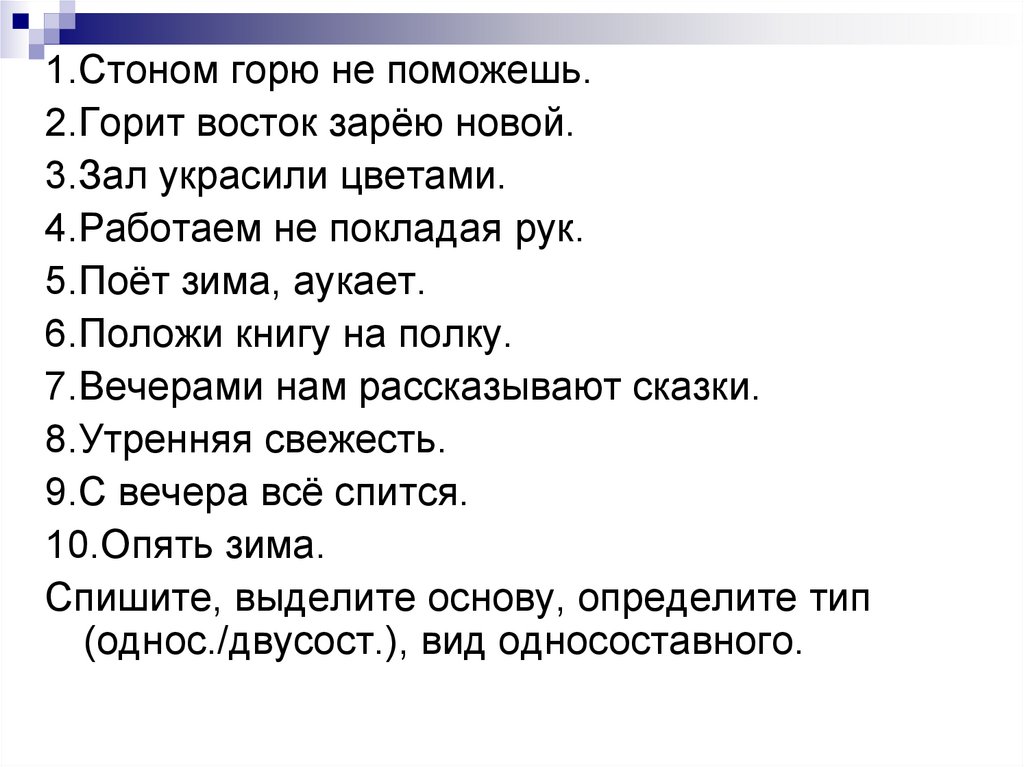 1.Стоном горю не поможешь.
2.Горит восток зарёю новой.
3.Зал украсили цветами.
4.Работаем не покладая рук.
5.Поёт зима, аукает.
6.Положи книгу на полку.
7.Вечерами нам рассказывают сказки.
8.Утренняя свежесть.
9.С вечера всё спится.
10.Опять зима.

Спишите, выделите основу, определите тип (однос./двусост.), вид односоставного.